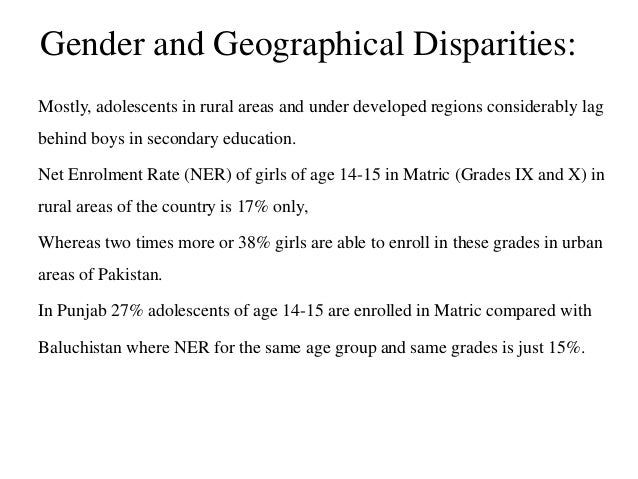 Gender and Geographical Disparities:

Mostly, adolescents in rural areas and under developed regions considerably lag behind boys in secondary education.

Net Enrolment Rate (NER) of girls of age 14-15 in Matric (Grades IX and X) in rural areas of the country is 17% only,

Whereas two times more or 38% girls are able to enroll in these grades in urban areas of Pakistan.

In Punjab 27% adolescents of age 14-15 are enrolled in Matric compared with Baluchistan where NER for the same age group and same grades is just 15%.